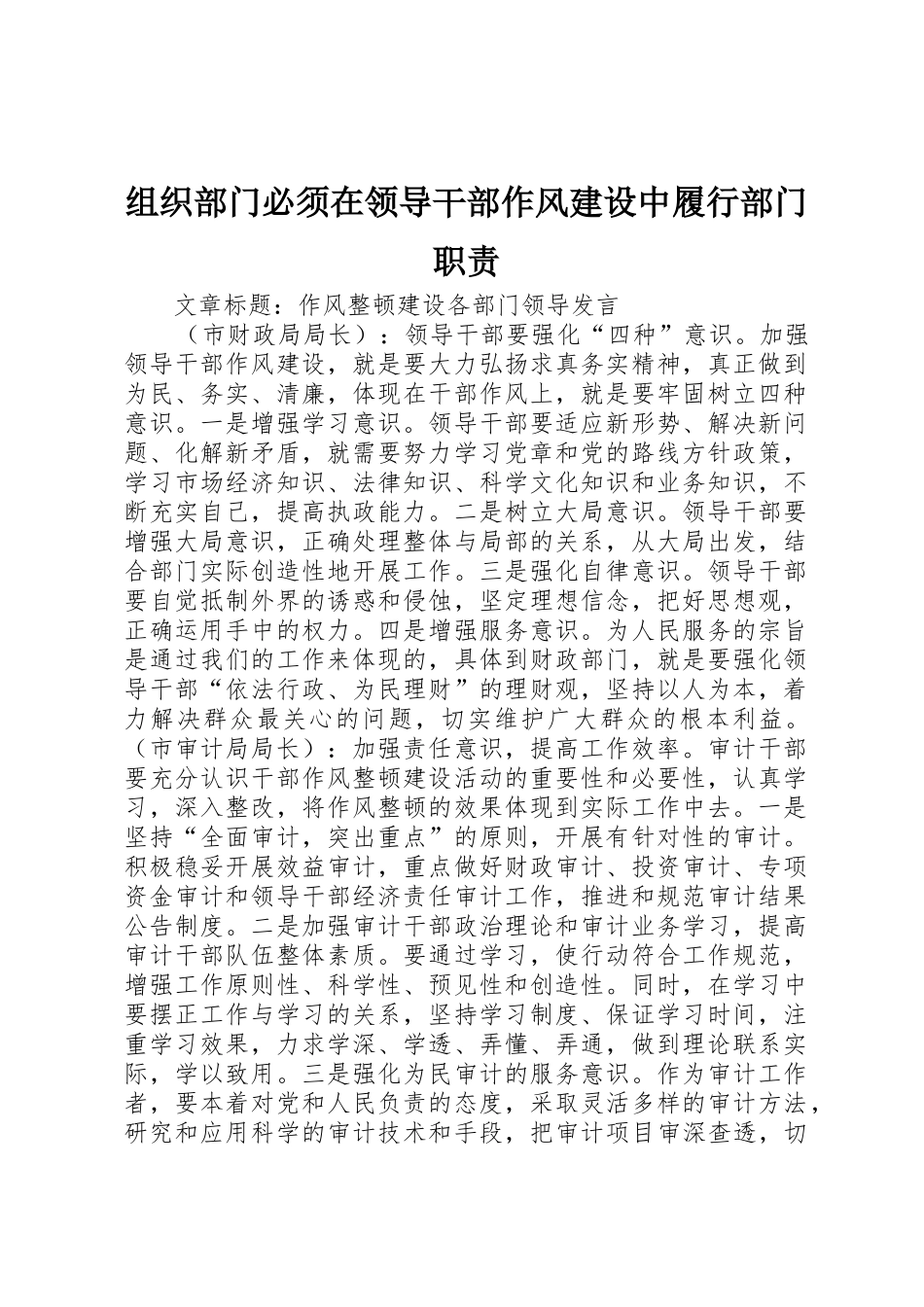 组织部门必须在领导干部作风建设中履行部门职责

文章标题：作风整顿建设各部门领导发言

（市财政局局长）：领导干部要强化“四种”意识。加强领导干部作风建设，就是要大力弘扬求真务实精神，真正做到为民、务实、清廉，体现在干部作风上，就是要牢固树立四种意识。一是增强学习意识。领导干部要适应新形势、解决新问题、化解新矛盾，就需要努力学习党章和党的路线方针政策，学习市场经济知识、法律知识、科学文化知识和业务知识，不断充实自己，提高执政能力。二是树立大局意识。领导干部要增强大局意识，正确处理整体与局部的关系，从大局出发，结合部门实际创造性地开展工作。三是强化自律意识。领导干部要自觉抵制外界的诱惑和侵蚀，坚定理想信念，把好思想观，正确运用手中的权力。四是增强服务意识。为人民服务的宗旨是通过我们的工作来体现的，具体到财政部门，就是要强化领导干部“依法行政、为民理财”的理财观，坚持以人为本，着力解决群众最关心的问题，切实维护广大群众的根本利益。（市审计局局长）：加强责任意识，提高工作效率。审计干部要充分认识干部作风整顿建设活动的重要性和必要性，认真学习，深入整改，将作风整顿的效果体现到实际工作中去。一是坚持“全面审计，突出重点”的原则，开展有针对性的审计。积极稳妥开展效益审计，重点做好财政审计、投资审计、专项资金审计和领导干部经济责任审计工作，推进和规范审计结果公告制度。二是加强审计干部政治理论和审计业务学习，提高审计干部队伍整体素质。要通过学习，使行动符合工作规范，增强工作原则性、科学性、预见性和创造性。同时，在学习中要摆正工作与学习的关系，坚持学习制度、保证学习时间，注重学习效果，力求学深、学透、弄懂、弄通，做到理论联系实际，学以致用。三是强化为民审计的服务意识。作为审计工作者，要本着对党和人民负责的态度，采取灵活多样的审计方法，研究和应用科学的审计技术和手段，把审计项目审深查透，切